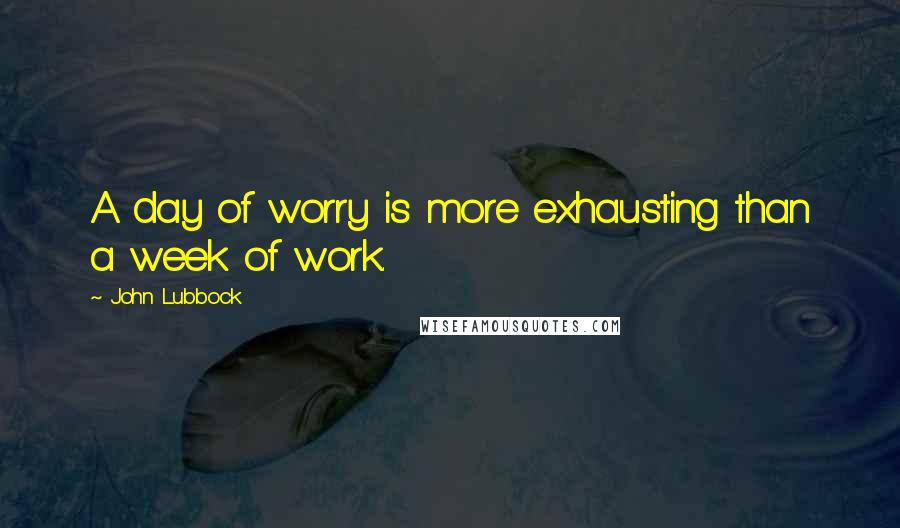 A day of worry is more exhausting than a week of work.

~ John Lubbock

WISEFAMOUSQUOTES.COM